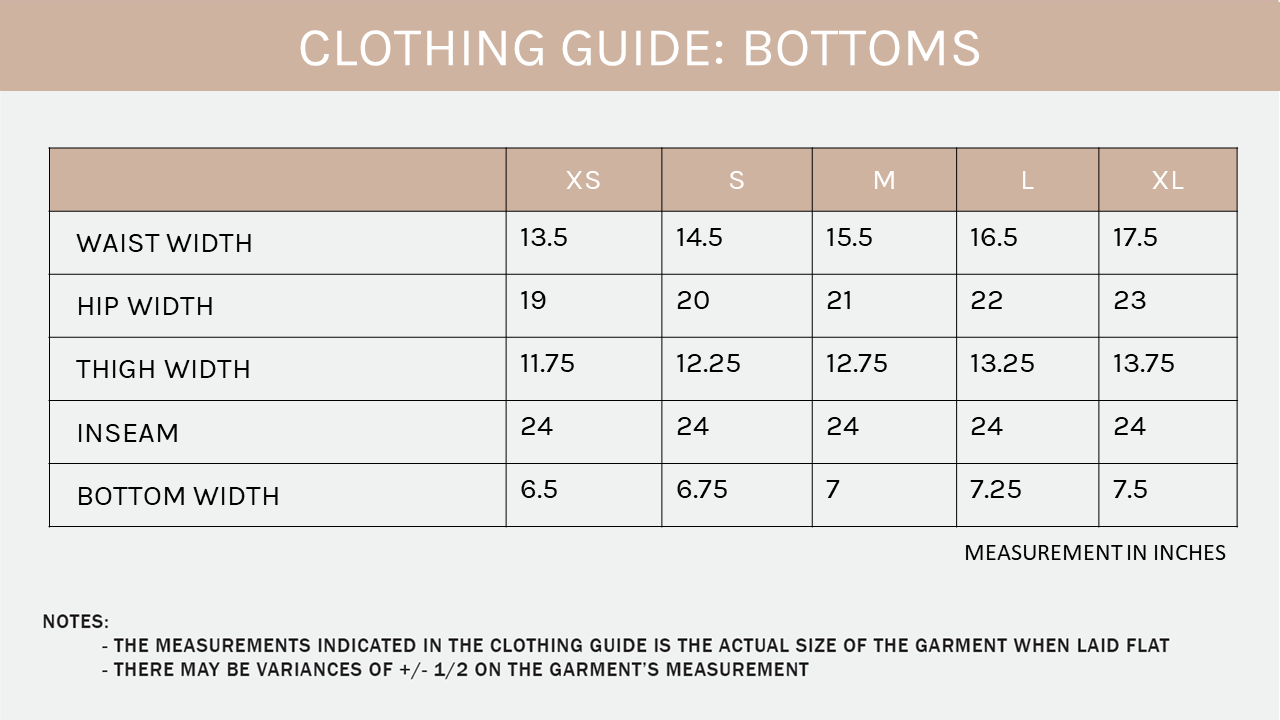 CLOTHING GUIDE: BOTTOMS

| | XS | S | M | L | XL |
|---|---|---|---|---|---|
| WAIST WIDTH | 13.5 | 14.5 | 15.5 | 16.5 | 17.5 |
| HIP WIDTH | 19 | 20 | 21 | 22 | 23 |
| THIGH WIDTH | 11.75 | 12.25 | 12.75 | 13.25 | 13.75 |
| INSEAM | 24 | 24 | 24 | 24 | 24 |
| BOTTOM WIDTH | 6.5 | 6.75 | 7 | 7.25 | 7.5 |

MEASUREMENT IN INCHES

NOTES:
- THE MEASUREMENTS INDICATED IN THE CLOTHING GUIDE IS THE ACTUAL SIZE OF THE GARMENT WHEN LAID FLAT
- THERE MAY BE VARIANCES OF +/- 1/2 ON THE GARMENT'S MEASUREMENT